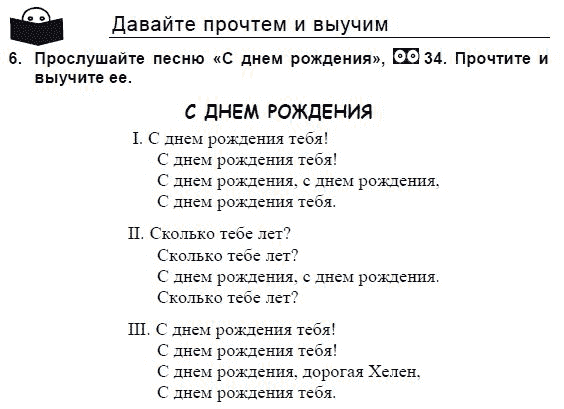 Давайте прочтем и выучим

6. Прослушайте песню «С днем рождения», 34. Прочтите и выучите ее.

С ДНЕМ РОЖДЕНИЯ

I. С днем рождения тебя!
С днем рождения тебя!
С днем рождения, с днем рождения,
С днем рождения тебя.

II. Сколько тебе лет?
Сколько тебе лет?
С днем рождения, с днем рождения.
Сколько тебе лет?

III. С днем рождения тебя!
С днем рождения тебя!
С днем рождения, дорогая Хелен,
С днем рождения тебя.